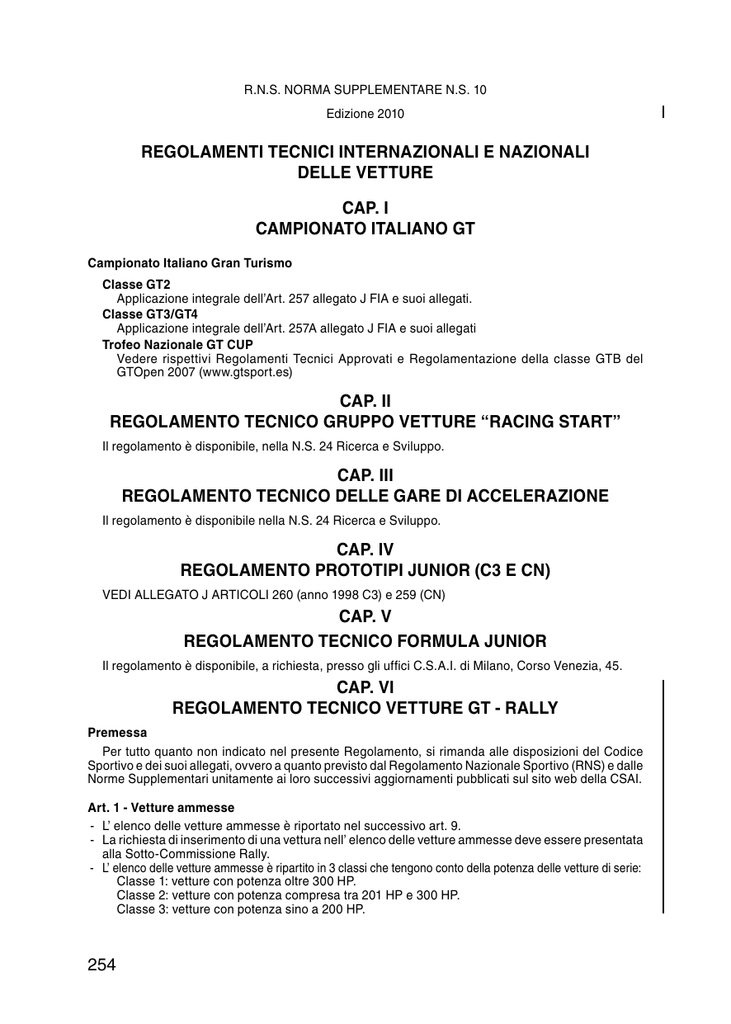 R.N.S. NORMA SUPPLEMENTARE N.S. 10

Edizione 2010

REGOLAMENTI TECNICI INTERNAZIONALI E NAZIONALI DELLE VETTURE

CAP. I
CAMPIONATO ITALIANO GT

Campionato Italiano Gran Turismo

Classe GT2
Applicazione integrale dell'Art. 257 allegato J FIA e suoi allegati.
Classe GT3/GT4
Applicazione integrale dell'Art. 257A allegato J FIA e suoi allegati
Trofeo Nazionale GT CUP
Vedere rispettivi Regolamenti Tecnici Approvati e Regolamentazione della classe GTB del GTOpen 2007 (www.gtsport.es)

CAP. II
REGOLAMENTO TECNICO GRUPPO VETTURE "RACING START"

Il regolamento è disponibile, nella N.S. 24 Ricerca e Sviluppo.

CAP. III
REGOLAMENTO TECNICO DELLE GARE DI ACCELERAZIONE

Il regolamento è disponibile nella N.S. 24 Ricerca e Sviluppo.

CAP. IV
REGOLAMENTO PROTOTIPI JUNIOR (C3 E CN)

VEDI ALLEGATO J ARTICOLI 260 (anno 1998 C3) e 259 (CN)

CAP. V
REGOLAMENTO TECNICO FORMULA JUNIOR

Il regolamento è disponibile, a richiesta, presso gli uffici C.S.A.I. di Milano, Corso Venezia, 45.

CAP. VI
REGOLAMENTO TECNICO VETTURE GT - RALLY

Premessa

Per tutto quanto non indicato nel presente Regolamento, si rimanda alle disposizioni del Codice Sportivo e dei suoi allegati, ovvero a quanto previsto dal Regolamento Nazionale Sportivo (RNS) e dalle Norme Supplementari unitamente ai loro successivi aggiornamenti pubblicati sul sito web della CSAI.

Art. 1 - Vetture ammesse
- L' elenco delle vetture ammesse è riportato nel successivo art. 9.
- La richiesta di inserimento di una vettura nell' elenco delle vetture ammesse deve essere presentata alla Sotto-Commissione Rally.
- L' elenco delle vetture ammesse è ripartito in 3 classi che tengono conto della potenza delle vetture di serie:
Classe 1: vetture con potenza oltre 300 HP.
Classe 2: vetture con potenza compresa tra 201 HP e 300 HP.
Classe 3: vetture con potenza sino a 200 HP.

254